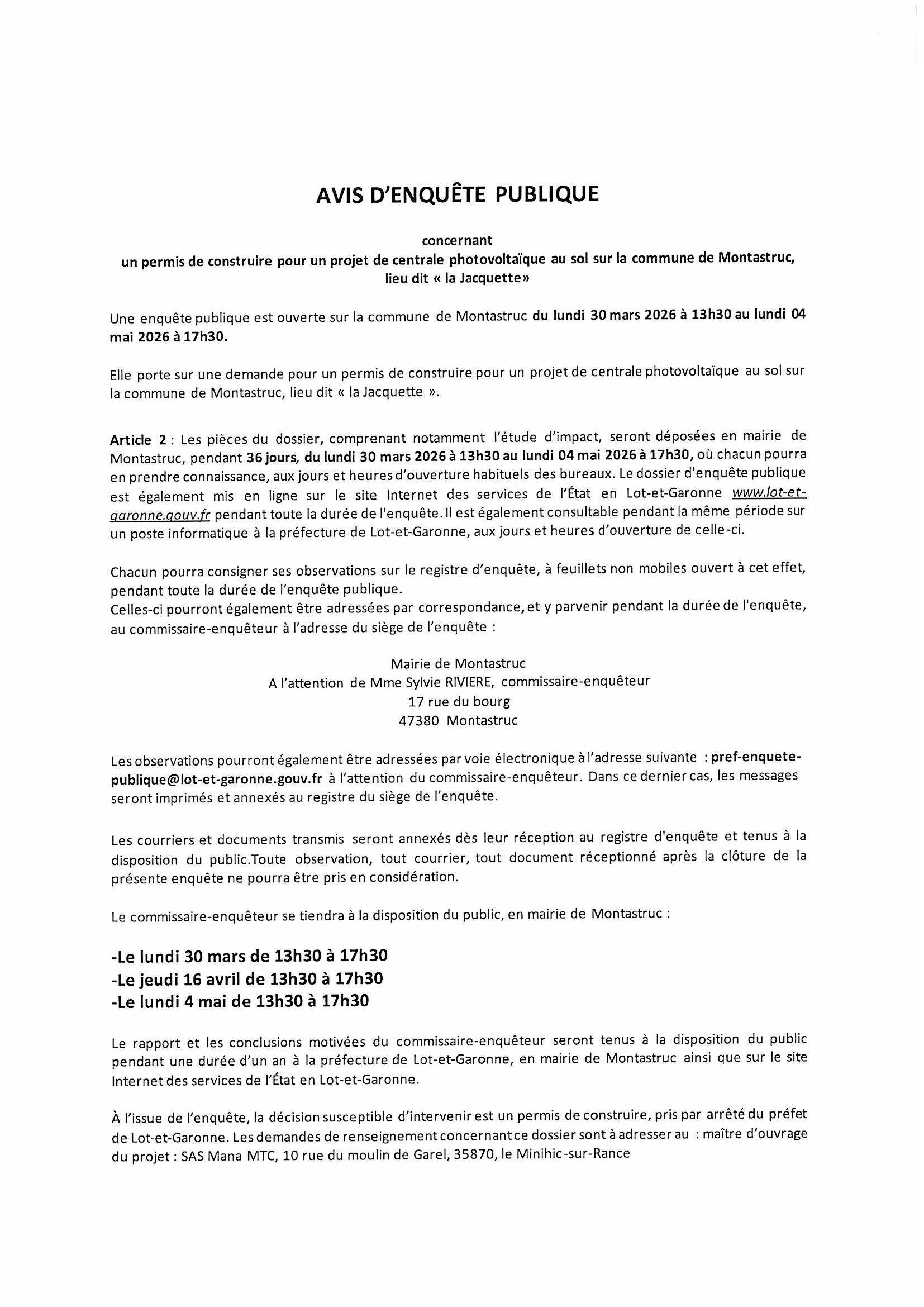 AVIS D'ENQUÊTE PUBLIQUE

concernant
un permis de construire pour un projet de centrale photovoltaïque au sol sur la commune de Montastruc, lieu dit « la Jacquette»

Une enquête publique est ouverte sur la commune de Montastruc du lundi 30 mars 2026 à 13h30 au lundi 04 mai 2026 à 17h30.

Elle porte sur une demande pour un permis de construire pour un projet de centrale photovoltaïque au sol sur la commune de Montastruc, lieu dit « la Jacquette ».

Article 2 : Les pièces du dossier, comprenant notamment l'étude d'impact, seront déposées en mairie de Montastruc, pendant 36 jours, du lundi 30 mars 2026 à 13h30 au lundi 04 mai 2026 à 17h30, où chacun pourra en prendre connaissance, aux jours et heures d'ouverture habituels des bureaux. Le dossier d'enquête publique est également mis en ligne sur le site Internet des services de l'État en Lot-et-Garonne www.lot-et-garonne.gouv.fr pendant toute la durée de l'enquête. Il est également consultable pendant la même période sur un poste informatique à la préfecture de Lot-et-Garonne, aux jours et heures d'ouverture de celle-ci.

Chacun pourra consigner ses observations sur le registre d'enquête, à feuillets non mobiles ouvert à cet effet, pendant toute la durée de l'enquête publique.
Celles-ci pourront également être adressées par correspondance, et y parvenir pendant la durée de l'enquête, au commissaire-enquêteur à l'adresse du siège de l'enquête :

Mairie de Montastruc
A l'attention de Mme Sylvie RIVIERE, commissaire-enquêteur
17 rue du bourg
47380 Montastruc

Les observations pourront également être adressées par voie électronique à l'adresse suivante : pref-enquete-publique@lot-et-garonne.gouv.fr à l'attention du commissaire-enquêteur. Dans ce dernier cas, les messages seront imprimés et annexés au registre du siège de l'enquête.

Les courriers et documents transmis seront annexés dès leur réception au registre d'enquête et tenus à la disposition du public.Toute observation, tout courrier, tout document réceptionné après la clôture de la présente enquête ne pourra être pris en considération.

Le commissaire-enquêteur se tiendra à la disposition du public, en mairie de Montastruc :

-Le lundi 30 mars de 13h30 à 17h30
-Le jeudi 16 avril de 13h30 à 17h30
-Le lundi 4 mai de 13h30 à 17h30

Le rapport et les conclusions motivées du commissaire-enquêteur seront tenus à la disposition du public pendant une durée d'un an à la préfecture de Lot-et-Garonne, en mairie de Montastruc ainsi que sur le site Internet des services de l'État en Lot-et-Garonne.

À l'issue de l'enquête, la décision susceptible d'intervenir est un permis de construire, pris par arrêté du préfet de Lot-et-Garonne. Les demandes de renseignement concernant ce dossier sont à adresser au : maître d'ouvrage du projet : SAS Mana MTC, 10 rue du moulin de Garel, 35870, le Minihic-sur-Rance